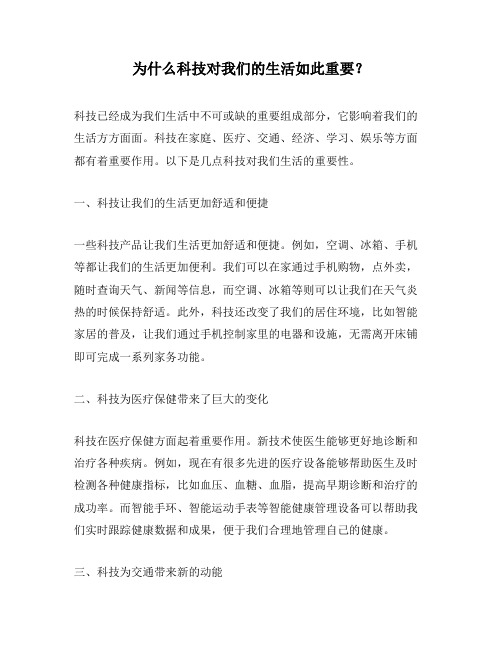 为什么科技对我们的生活如此重要？

科技已经成为我们生活中不可或缺的重要组成部分，它影响着我们的生活方方面面。科技在家庭、医疗、交通、经济、学习、娱乐等方面都有着重要作用。以下是几点科技对我们生活的重要性。

一、科技让我们的生活更加舒适和便捷

一些科技产品让我们生活更加舒适和便捷。例如，空调、冰箱、手机等都让我们的生活更加便利。我们可以在家通过手机购物，点外卖，随时查询天气、新闻等信息，而空调、冰箱等则可以让我们在天气炎热的时候保持舒适。此外，科技还改变了我们的居住环境，比如智能家居的普及，让我们通过手机控制家里的电器和设施，无需离开床铺即可完成一系列家务功能。

二、科技为医疗保健带来了巨大的变化

科技在医疗保健方面起着重要作用。新技术使医生能够更好地诊断和治疗各种疾病。例如，现在有很多先进的医疗设备能够帮助医生及时检测各种健康指标，比如血压、血糖、血脂，提高早期诊断和治疗的成功率。而智能手环、智能运动手表等智能健康管理设备可以帮助我们实时跟踪健康数据和成果，便于我们合理地管理自己的健康。

三、科技为交通带来新的动能